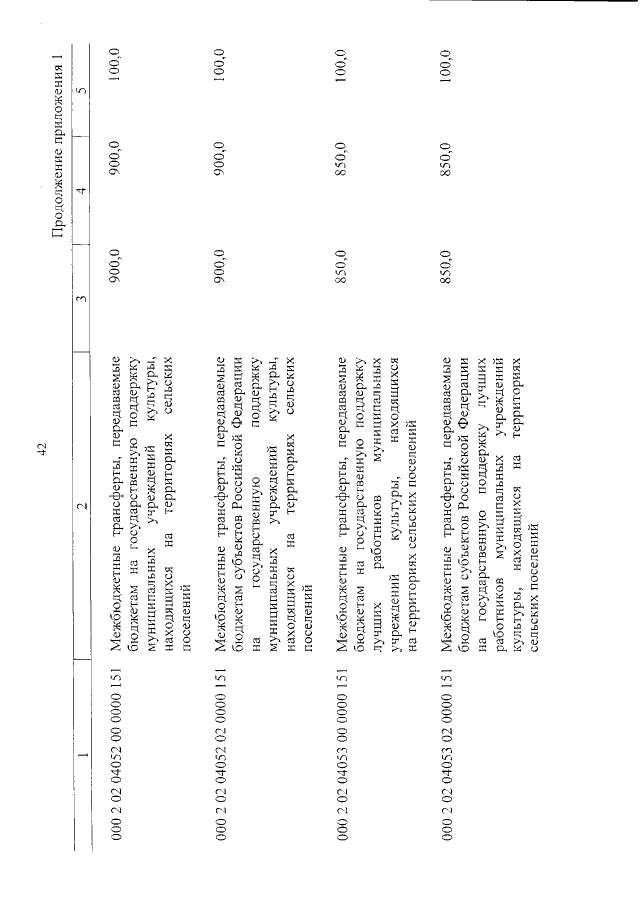 42

Продолжение приложения 1

| 1 | 2 | 3 | 4 | 5 |
|---|---|---|---|---|
| 000 2 02 04052 00 0000 151 | Межбюджетные трансферты, передаваемые бюджетам на государственную поддержку муниципальных учреждений культуры, находящихся на территориях сельских поселений | 900,0 | 900,0 | 100,0 |
| 000 2 02 04052 02 0000 151 | Межбюджетные трансферты, передаваемые бюджетам субъектов Российской Федерации на государственную поддержку муниципальных учреждений культуры, находящихся на территориях сельских поселений | 900,0 | 900,0 | 100,0 |
| 000 2 02 04053 00 0000 151 | Межбюджетные трансферты, передаваемые бюджетам на государственную поддержку лучших работников муниципальных учреждений культуры, находящихся на территориях сельских поселений | 850,0 | 850,0 | 100,0 |
| 000 2 02 04053 02 0000 151 | Межбюджетные трансферты, передаваемые бюджетам субъектов Российской Федерации на государственную поддержку лучших работников муниципальных учреждений культуры, находящихся на территориях сельских поселений | 850,0 | 850,0 | 100,0 |